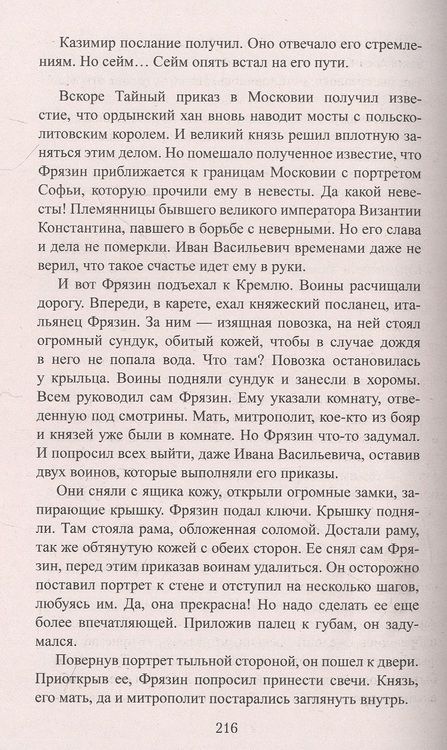 Казимир послание получил. Оно отвечало его стремлениям. Но сейм… Сейм опять встал на его пути.

Вскоре Тайный приказ в Московии получил известие, что ордынский хан вновь наводит мосты с польско-литовским королем. И великий князь решил вплотную заняться этим делом. Но помешало полученное известие, что Фрязин приближается к границам Московии с портретом Софьи, которую прочили ему в невесты. Да какой невесты! Племянницы бывшего великого императора Византии Константина, павшего в борьбе с неверными. Но его слава и дела не померкли. Иван Васильевич временами даже не верил, что такое счастье идет ему в руки.

И вот Фрязин подъехал к Кремлю. Воины расчищали дорогу. Впереди, в карете, ехал княжеский посланец, итальянец Фрязин. За ним — изящная повозка, на ней стоял огромный сундук, обитый кожей, чтобы в случае дождя в него не попала вода. Что там? Повозка остановилась у крыльца. Воины подняли сундук и занесли в хоромы. Всем руководил сам Фрязин. Ему указали комнату, отведенную под смотрины. Мать, митрополит, кое-кто из бояр и князей уже были в комнате. Но Фрязин что-то задумал. И попросил всех выйти, даже Ивана Васильевича, оставив двух воинов, которые выполняли его приказы.

Они сняли с ящика кожу, открыли огромные замки, запирающие крышку. Фрязин подал ключи. Крышку подняли. Там стояла рама, обложенная соломой. Достали раму, так же обтянутую кожей с обеих сторон. Ее снял сам Фрязин, перед этим приказав воинам удалиться. Он осторожно поставил портрет к стене и отступил на несколько шагов, любуясь им. Да, она прекрасна! Но надо сделать ее еще более впечатляющей. Приложив палец к губам, он задумался.

Повернув портрет тыльной стороной, он пошел к двери. Приоткрыв ее, Фрязин попросил принести свечи. Князь, его мать, да и митрополит постарались заглянуть внутрь.

216